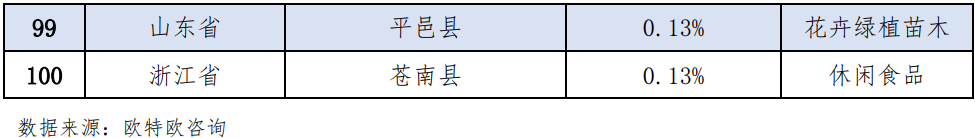 | 99 | 山东省 | 平邑县 | 0.13% | 花卉绿植苗木 |
|---|---|---|---|---|
| 100 | 浙江省 | 苍南县 | 0.13% | 休闲食品 |

数据来源：欧特欧咨询